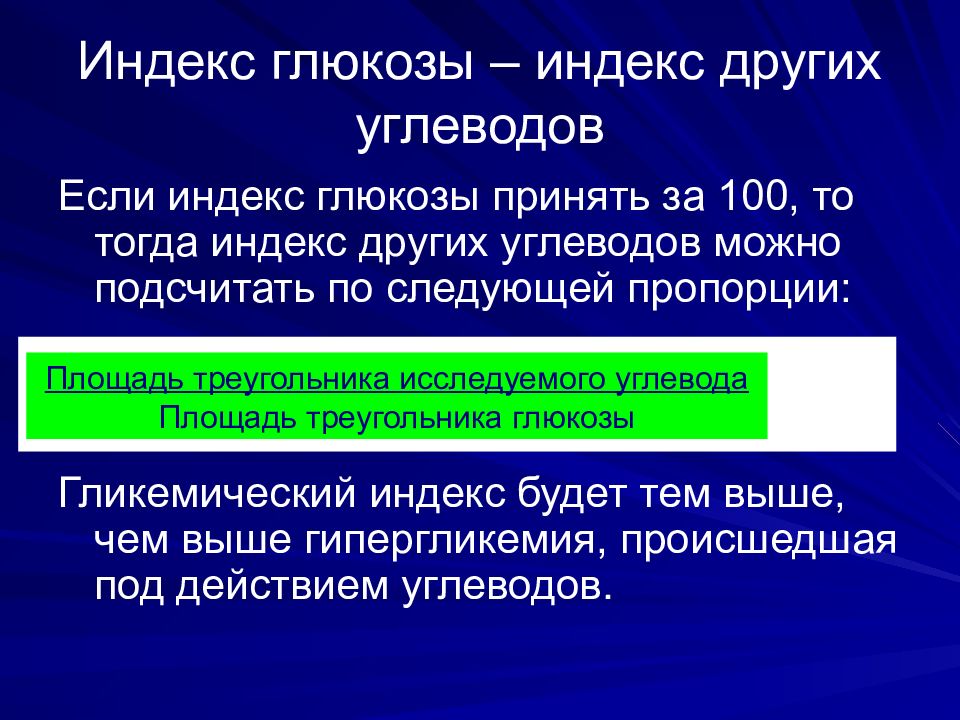 Индекс глюкозы – индекс других углеводов

Если индекс глюкозы принять за 100, то тогда индекс других углеводов можно подсчитать по следующей пропорции:

Площадь треугольника исследуемого углевода
Площадь треугольника глюкозы

Гликемический индекс будет тем выше, чем выше гипергликемия, происшедшая под действием углеводов.